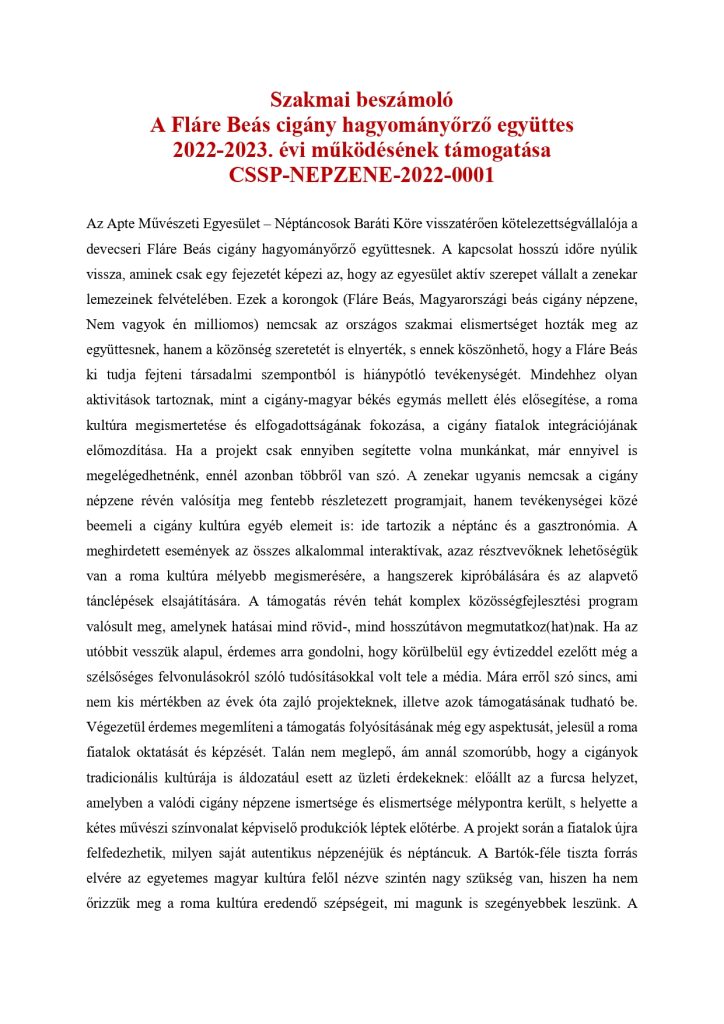 Szakmai beszámoló
A Fláre Beás cigány hagyományőrző együttes
2022-2023. évi működésének támogatása
CSSP-NEPZENE-2022-0001

Az Apte Művészeti Egyesület – Néptáncosok Baráti Köre visszatérően kötelezettségvállalója a devecseri Fláre Beás cigány hagyományőrző együttesnek. A kapcsolat hosszú időre nyúlik vissza, aminek csak egy fejezetét képezi az, hogy az egyesület aktív szerepet vállalt a zenekar lemezeinek felvételében. Ezek a korongok (Fláre Beás, Magyarországi beás cigány népzene, Nem vagyok én milliomos) nemcsak az országos szakmai elismertséget hozták meg az együttesnek, hanem a közönség szeretetét is elnyerték, s ennek köszönhető, hogy a Fláre Beás ki tudja fejteni társadalmi szempontból is hiánypótló tevékenységét. Mindehhez olyan aktivitások tartoznak, mint a cigány-magyar békés egymás mellett élés elősegítése, a roma kultúra megismertetése és elfogadottságának fokozása, a cigány fiatalok integrációjának előmozdítása. Ha a projekt csak ennyiben segítette volna munkánkat, már ennyivel is megelégedhetnénk, ennél azonban többről van szó. A zenekar ugyanis nemcsak a cigány népzene révén valósítja meg fentebb részletezett programjait, hanem tevékenységei közé beemeli a cigány kultúra egyéb elemeit is: ide tartozik a néptánc és a gasztronómia. A meghirdetett események az összes alkalommal interaktívak, azaz résztvevőknek lehetőségük van a roma kultúra mélyebb megismerésére, a hangszerek kipróbálására és az alapvető tánclépések elsajátítására. A támogatás révén tehát komplex közösségfejlesztési program valósult meg, amelynek hatásai mind rövid-, mind hosszútávon megmutatkoz(hat)nak. Ha az utóbbit vesszük alapul, érdemes arra gondolni, hogy körülbelül egy évtizeddel ezelőtt még a szélsőséges felvonulásokról szóló tudósításokkal volt tele a média. Mára erről szó sincs, ami nem kis mértékben az évek óta zajló projekteknek, illetve azok támogatásának tudható be. Végezetül érdemes megemlíteni a támogatás folyósításának még egy aspektusát, jelesül a roma fiatalok oktatását és képzését. Talán nem meglepő, ám annál szomorúbb, hogy a cigányok tradicionális kultúrája is áldozatául esett az üzleti érdekeknek: előállt az a furcsa helyzet, amelyben a valódi cigány népzene ismertsége és elismertsége mélypontra került, s helyette a kétes művészi színvonalat képviselő produkciók léptek előtérbe. A projekt során a fiatalok újra felfedezhetik, milyen saját autentikus népzenéjük és néptáncuk. A Bartók-féle tiszta forrás elvére az egyetemes magyar kultúra felől nézve szintén nagy szükség van, hiszen ha nem őrizzük meg a roma kultúra eredendő szépségeit, mi magunk is szegényebbek leszünk. A